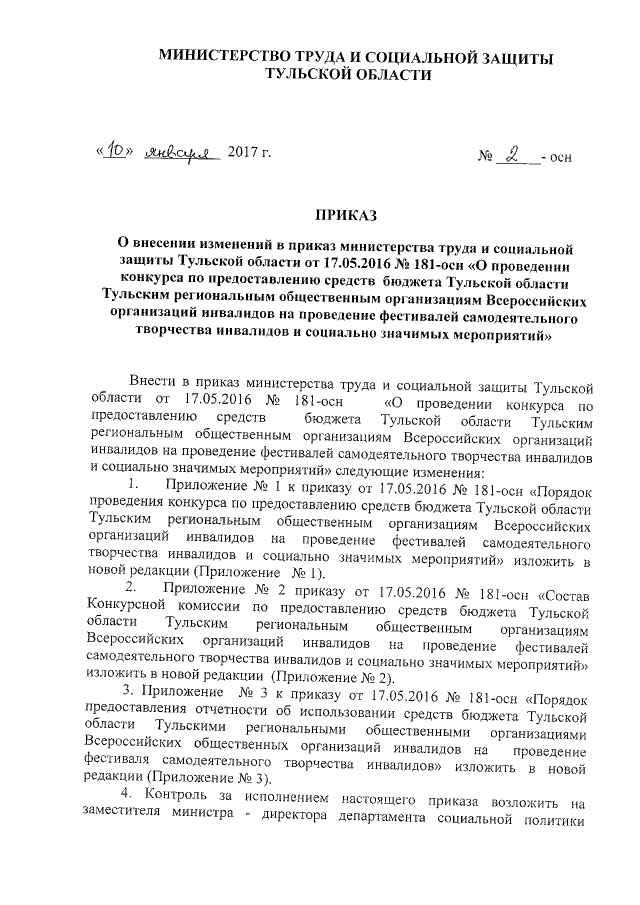 МИНИСТЕРСТВО ТРУДА И СОЦИАЛЬНОЙ ЗАЩИТЫ ТУЛЬСКОЙ ОБЛАСТИ

«10» января 2017 г. № 2 - осн

ПРИКАЗ

О внесении изменений в приказ министерства труда и социальной защиты Тульской области от 17.05.2016 № 181-осн «О проведении конкурса по предоставлению средств бюджета Тульской области Тульским региональным общественным организациям Всероссийских организаций инвалидов на проведение фестивалей самодеятельного творчества инвалидов и социально значимых мероприятий»

Внести в приказ министерства труда и социальной защиты Тульской области от 17.05.2016 № 181-осн «О проведении конкурса по предоставлению средств бюджета Тульской области Тульским региональным общественным организациям Всероссийских организаций инвалидов на проведение фестивалей самодеятельного творчества инвалидов и социально значимых мероприятий» следующие изменения:

1. Приложение № 1 к приказу от 17.05.2016 № 181-осн «Порядок проведения конкурса по предоставлению средств бюджета Тульской области Тульским региональным общественным организациям Всероссийских организаций инвалидов на проведение фестивалей самодеятельного творчества инвалидов и социально значимых мероприятий» изложить в новой редакции (Приложение № 1).

2. Приложение № 2 приказу от 17.05.2016 № 181-осн «Состав Конкурсной комиссии по предоставлению средств бюджета Тульской области Тульским региональным общественным организациям Всероссийских организаций инвалидов на проведение фестивалей самодеятельного творчества инвалидов и социально значимых мероприятий» изложить в новой редакции (Приложение № 2).

3. Приложение № 3 к приказу от 17.05.2016 № 181-осн «Порядок предоставления отчетности об использовании средств бюджета Тульской области Тульскими региональными общественными организациями Всероссийских общественных организаций инвалидов на проведение фестиваля самодеятельного творчества инвалидов» изложить в новой редакции (Приложение № 3).

4. Контроль за исполнением настоящего приказа возложить на заместителя министра - директора департамента социальной политики